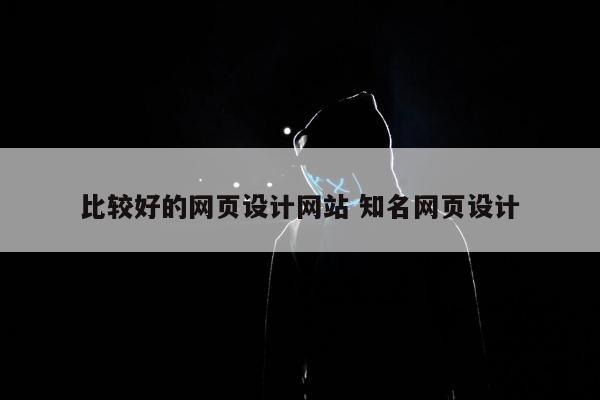 比较好的网页设计网站 知名网页设计